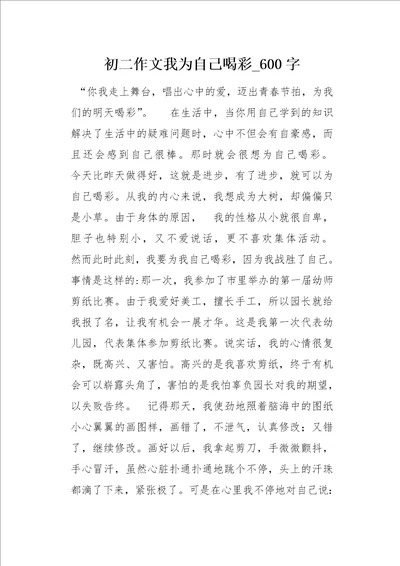 初二作文我为自己喝彩_600字

“你我走上舞台，唱出心中的爱，迈出青春节拍，为我们的明天喝彩”。　在生活中，当你用自己学到的知识解决了生活中的疑难问题时，心中不但会有自豪感，而且还会感到自己很棒。那时就会很想为自己喝彩。今天比昨天做得好，这就是进步，有了进步，就可以为自己喝彩。从我的内心来说，我想成为大树，却偏偏只是小草。由于身体的原因，　我的性格从小就很自卑，胆子也特别小，又不爱说话，更不喜欢集体活动。然而此时此刻，我要为我自己喝彩，因为我战胜了自己。事情是这样的：那一次，我参加了市里举办的第一届幼师剪纸比赛。由于我爱好美工，擅长手工，所以园长就给我报了名，让我有机会一展才华。这是我第一次代表幼儿园，代表集体参加剪纸比赛。说实话，我的心情很复杂，既高兴、又害怕。高兴的是我喜欢剪纸，终于有机会可以崭露头角了，害怕的是我怕辜负园长对我的期望，以失败告终。　记得那天，我使劲地照着脑海中的图纸小心翼翼的画图样，画错了，不泄气，认真修改；又错了，继续修改。画好以后，我拿起剪刀，手微微颤抖，手心冒汗，虽然心脏扑通扑通地跳个不停，头上的汗珠都滴了下来，紧张极了。可是在心里我不停地对自己说：